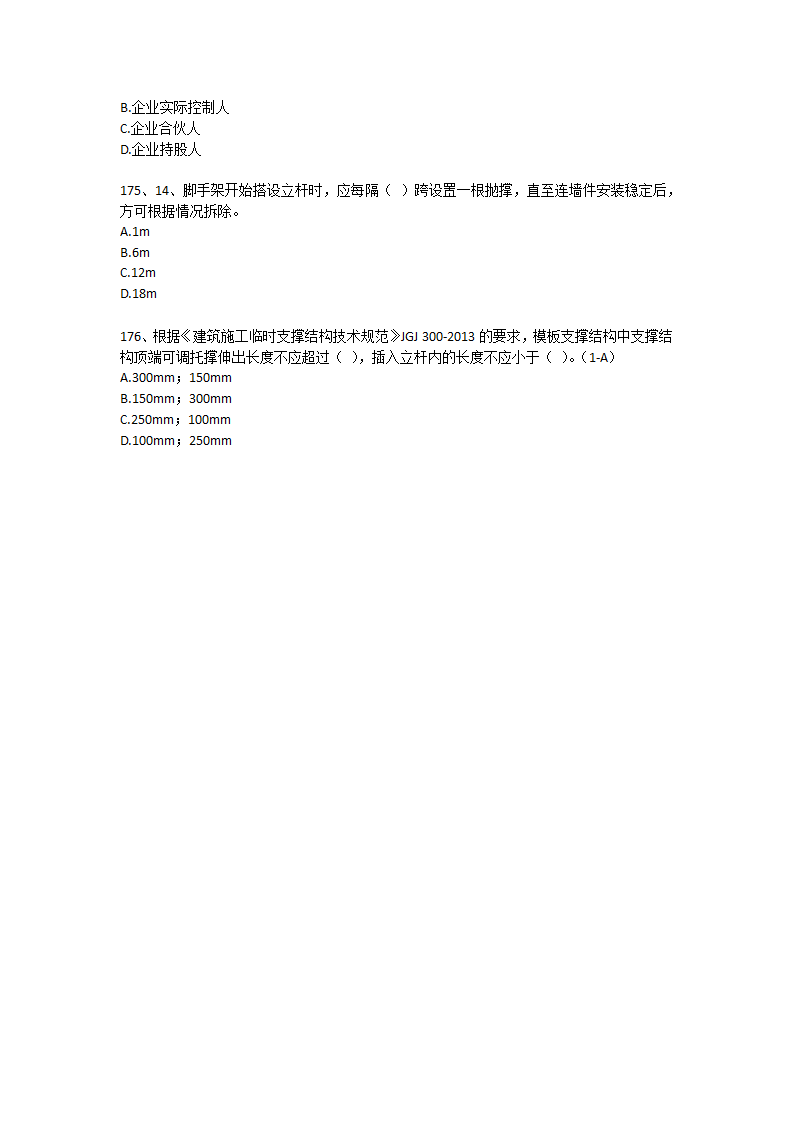 B.企业实际控制人
C.企业合伙人
D.企业持股人

175、14、脚手架开始搭设立杆时，应每隔（ ）跨设置一根抛撑，直至连墙件安装稳定后，方可根据情况拆除。
A.1m
B.6m
C.12m
D.18m

176、根据《建筑施工临时支撑结构技术规范》JGJ 300-2013 的要求，模板支撑结构中支撑结构顶端可调托撑伸出长度不应超过（ ），插入立杆内的长度不应小于（ ）。（1-A）
A.300mm；150mm
B.150mm；300mm
C.250mm；100mm
D.100mm；250mm